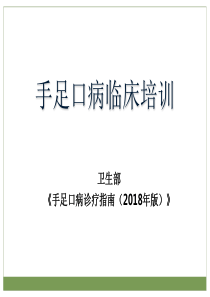 手足口病临床培训

卫生部
《手足口病诊疗指南（2018年版）》